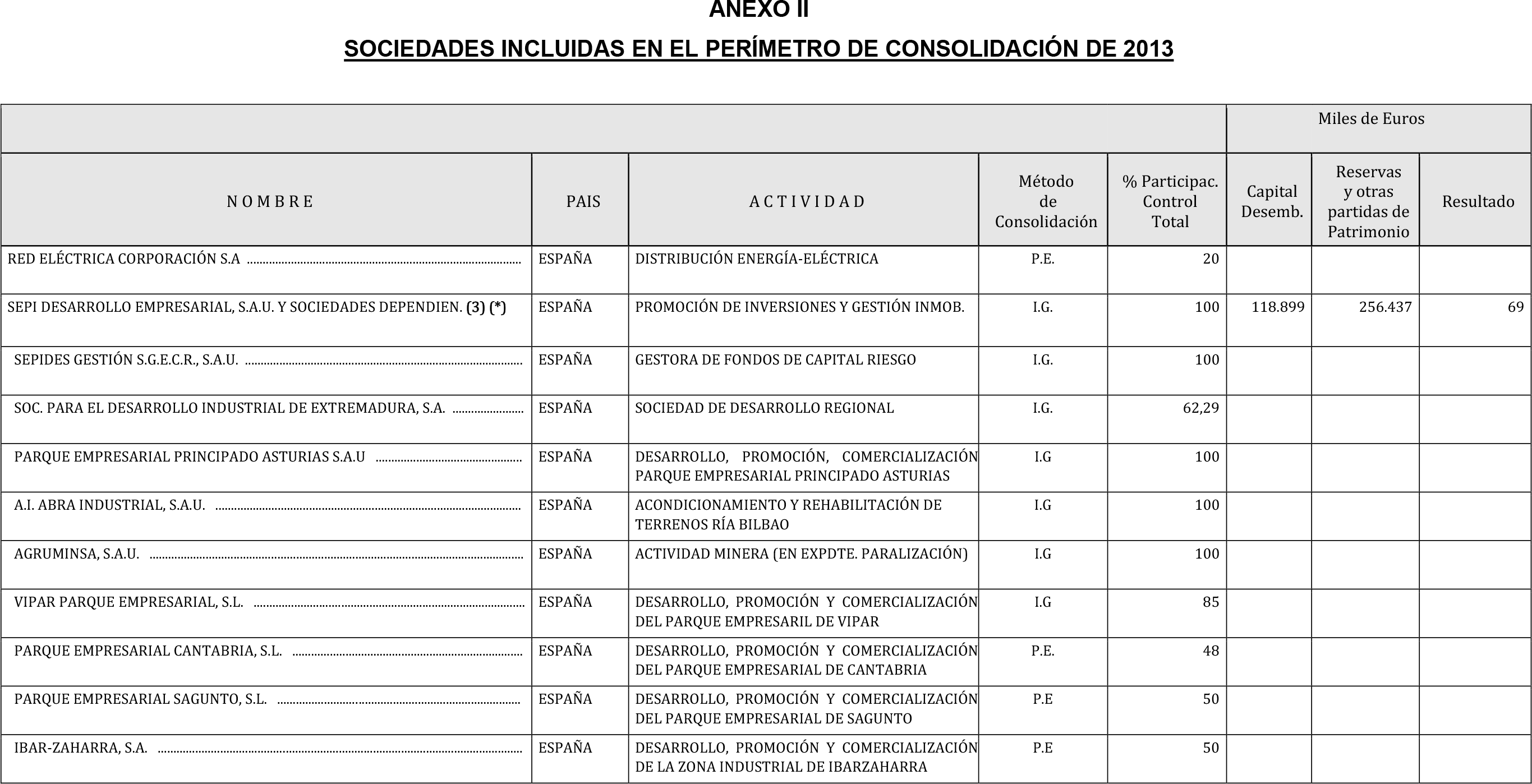 ANEXO II

SOCIEDADES INCLUIDAS EN EL PERÍMETRO DE CONSOLIDACIÓN DE 2013

| | | | | | Miles de Euros | | |
|---|---|---|---|---|---|---|---|
| N O M B R E | PAIS | A C T I V I D A D | Método de Consolidación | % Participac. Control Total | Capital Desemb. | Reservas y otras partidas de Patrimonio | Resultado |
| RED ELÉCTRICA CORPORACIÓN S.A | ESPAÑA | DISTRIBUCIÓN ENERGÍA-ELÉCTRICA | P.E. | 20 | | | |
| SEPI DESARROLLO EMPRESARIAL, S.A.U. Y SOCIEDADES DEPENDIEN. (3) (*) | ESPAÑA | PROMOCIÓN DE INVERSIONES Y GESTIÓN INMOB. | I.G. | 100 | 118.899 | 256.437 | 69 |
| SEPIDES GESTIÓN S.G.E.C.R., S.A.U. | ESPAÑA | GESTORA DE FONDOS DE CAPITAL RIESGO | I.G. | 100 | | | |
| SOC. PARA EL DESARROLLO INDUSTRIAL DE EXTREMADURA, S.A. | ESPAÑA | SOCIEDAD DE DESARROLLO REGIONAL | I.G. | 62,29 | | | |
| PARQUE EMPRESARIAL PRINCIPADO ASTURIAS S.A.U | ESPAÑA | DESARROLLO, PROMOCIÓN, COMERCIALIZACIÓN PARQUE EMPRESARIAL PRINCIPADO ASTURIAS | I.G | 100 | | | |
| A.I. ABRA INDUSTRIAL, S.A.U. | ESPAÑA | ACONDICIONAMIENTO Y REHABILITACIÓN DE TERRENOS RÍA BILBAO | I.G | 100 | | | |
| AGRUMINSA, S.A.U. | ESPAÑA | ACTIVIDAD MINERA (EN EXPDTE. PARALIZACIÓN) | I.G | 100 | | | |
| VIPAR PARQUE EMPRESARIAL, S.L. | ESPAÑA | DESARROLLO, PROMOCIÓN Y COMERCIALIZACIÓN DEL PARQUE EMPRESARIL DE VIPAR | I.G | 85 | | | |
| PARQUE EMPRESARIAL CANTABRIA, S.L. | ESPAÑA | DESARROLLO, PROMOCIÓN Y COMERCIALIZACIÓN DEL PARQUE EMPRESARIAL DE CANTABRIA | P.E. | 48 | | | |
| PARQUE EMPRESARIAL SAGUNTO, S.L. | ESPAÑA | DESARROLLO, PROMOCIÓN Y COMERCIALIZACIÓN DEL PARQUE EMPRESARIAL DE SAGUNTO | P.E | 50 | | | |
| IBAR-ZAHARRA, S.A. | ESPAÑA | DESARROLLO, PROMOCIÓN Y COMERCIALIZACIÓN DE LA ZONA INDUSTRIAL DE IBARZAHARRA | P.E | 50 | | | |